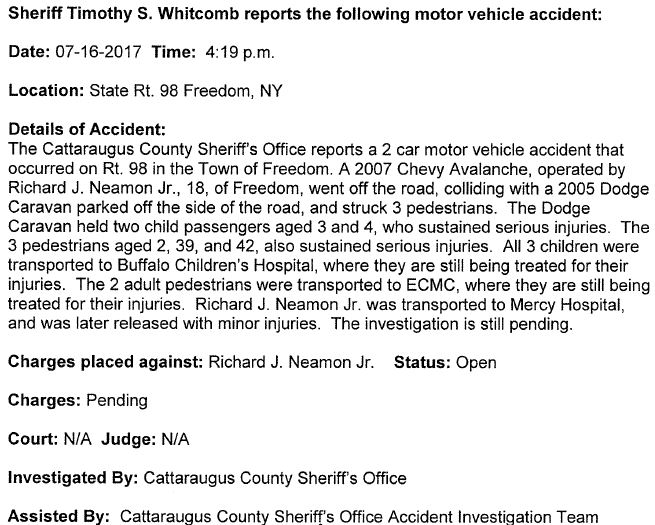 Sheriff Timothy S. Whitcomb reports the following motor vehicle accident:

Date: 07-16-2017 Time: 4:19 p.m.

Location: State Rt. 98 Freedom, NY

Details of Accident:
The Cattaraugus County Sheriff's Office reports a 2 car motor vehicle accident that occurred on Rt. 98 in the Town of Freedom. A 2007 Chevy Avalanche, operated by Richard J. Neamon Jr., 18, of Freedom, went off the road, colliding with a 2005 Dodge Caravan parked off the side of the road, and struck 3 pedestrians. The Dodge Caravan held two child passengers aged 3 and 4, who sustained serious injuries. The 3 pedestrians aged 2, 39, and 42, also sustained serious injuries. All 3 children were transported to Buffalo Children's Hospital, where they are still being treated for their injuries. The 2 adult pedestrians were transported to ECMC, where they are still being treated for their injuries. Richard J. Neamon Jr. was transported to Mercy Hospital, and was later released with minor injuries. The investigation is still pending.

Charges placed against: Richard J. Neamon Jr. Status: Open

Charges: Pending

Court: N/A Judge: N/A

Investigated By: Cattaraugus County Sheriff's Office

Assisted By: Cattaraugus County Sheriff's Office Accident Investigation Team